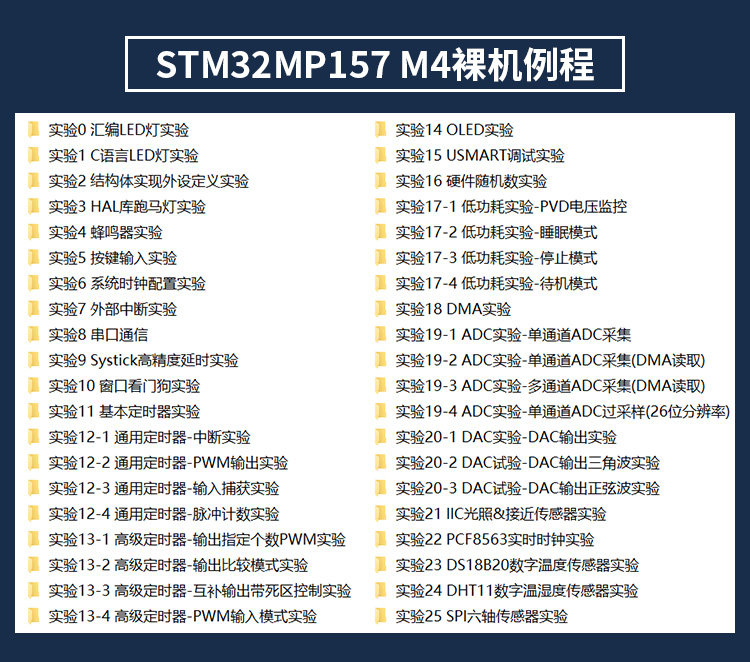 STM32MP157 M4裸机例程

实验0 汇编LED灯实验
实验1 C语言LED灯实验
实验2 结构体实现外设定义实验
实验3 HAL库跑马灯实验
实验4 蜂鸣器实验
实验5 按键输入实验
实验6 系统时钟配置实验
实验7 外部中断实验
实验8 串口通信
实验9 Systick高精度延时实验
实验10 窗口看门狗实验
实验11 基本定时器实验
实验12-1 通用定时器-中断实验
实验12-2 通用定时器-PWM输出实验
实验12-3 通用定时器-输入捕获实验
实验12-4 通用定时器-脉冲计数实验
实验13-1 高级定时器-输出指定个数PWM实验
实验13-2 高级定时器-输出比较模式实验
实验13-3 高级定时器-互补输出带死区控制实验
实验13-4 高级定时器-PWM输入模式实验

实验14 OLED实验
实验15 USMART调试实验
实验16 硬件随机数实验
实验17-1 低功耗实验-PVD电压监控
实验17-2 低功耗实验-睡眠模式
实验17-3 低功耗实验-停止模式
实验17-4 低功耗实验-待机模式
实验18 DMA实验
实验19-1 ADC实验-单通道ADC采集
实验19-2 ADC实验-单通道ADC采集(DMA读取)
实验19-3 ADC实验-多通道ADC采集(DMA读取)
实验19-4 ADC实验-单通道ADC过采样(26位分辨率)
实验20-1 DAC实验-DAC输出实验
实验20-2 DAC试验-DAC输出三角波实验
实验20-3 DAC试验-DAC输出正弦波实验
实验21 IIC光照&接近传感器实验
实验22 PCF8563实时时钟实验
实验23 DS18B20数字温度传感器实验
实验24 DHT11数字温湿度传感器实验
实验25 SPI六轴传感器实验